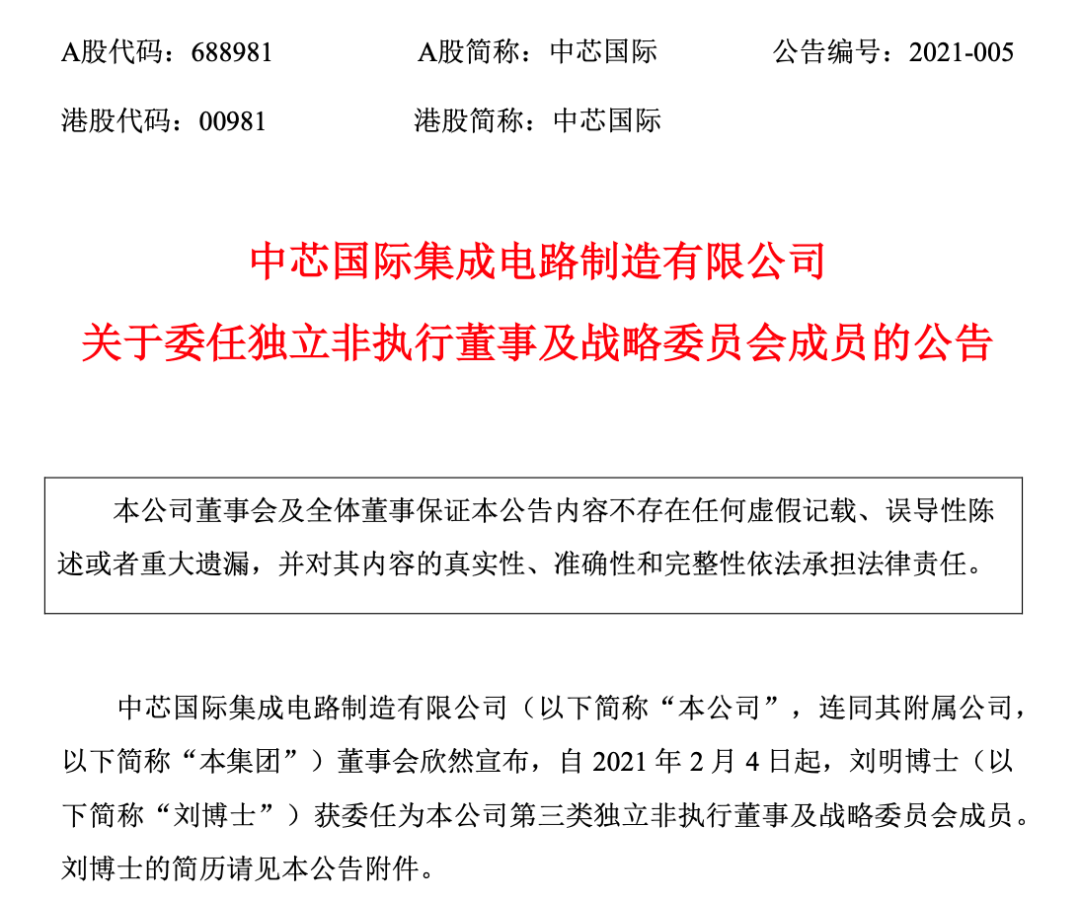 A股代码：688981　　A股简称：中芯国际　　公告编号：2021-005

港股代码：00981　　港股简称：中芯国际

中芯国际集成电路制造有限公司

关于委任独立非执行董事及战略委员会成员的公告

本公司董事会及全体董事保证本公告内容不存在任何虚假记载、误导性陈述或者重大遗漏，并对其内容的真实性、准确性和完整性依法承担法律责任。

中芯国际集成电路制造有限公司（以下简称“本公司”，连同其附属公司，以下简称“本集团”）董事会欣然宣布，自 2021 年 2 月 4 日起，刘明博士（以下简称“刘博士”）获委任为本公司第三类独立非执行董事及战略委员会成员。刘博士的简历请见本公告附件。